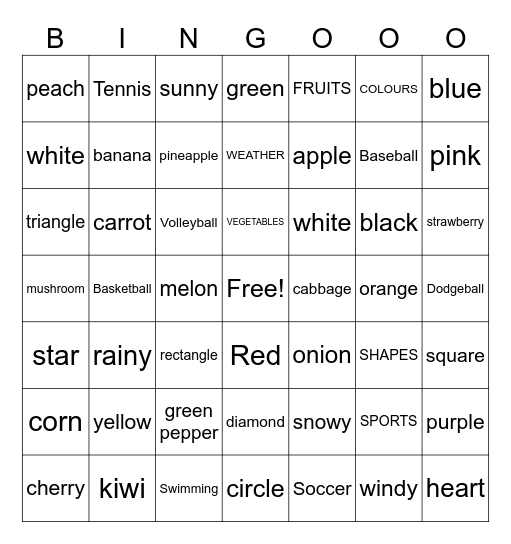 | B | I | N | G | O | O | O |
|---|---|---|---|---|---|---|
| peach | Tennis | sunny | green | FRUITS | COLOURS | blue |
| white | banana | pineapple | WEATHER | apple | Baseball | pink |
| triangle | carrot | Volleyball | VEGETABLES | white | black | strawberry |
| mushroom | Basketball | melon | Free! | cabbage | orange | Dodgeball |
| star | rainy | rectangle | Red | onion | SHAPES | square |
| corn | yellow | green pepper | diamond | snowy | SPORTS | purple |
| cherry | kiwi | Swimming | circle | Soccer | windy | heart |